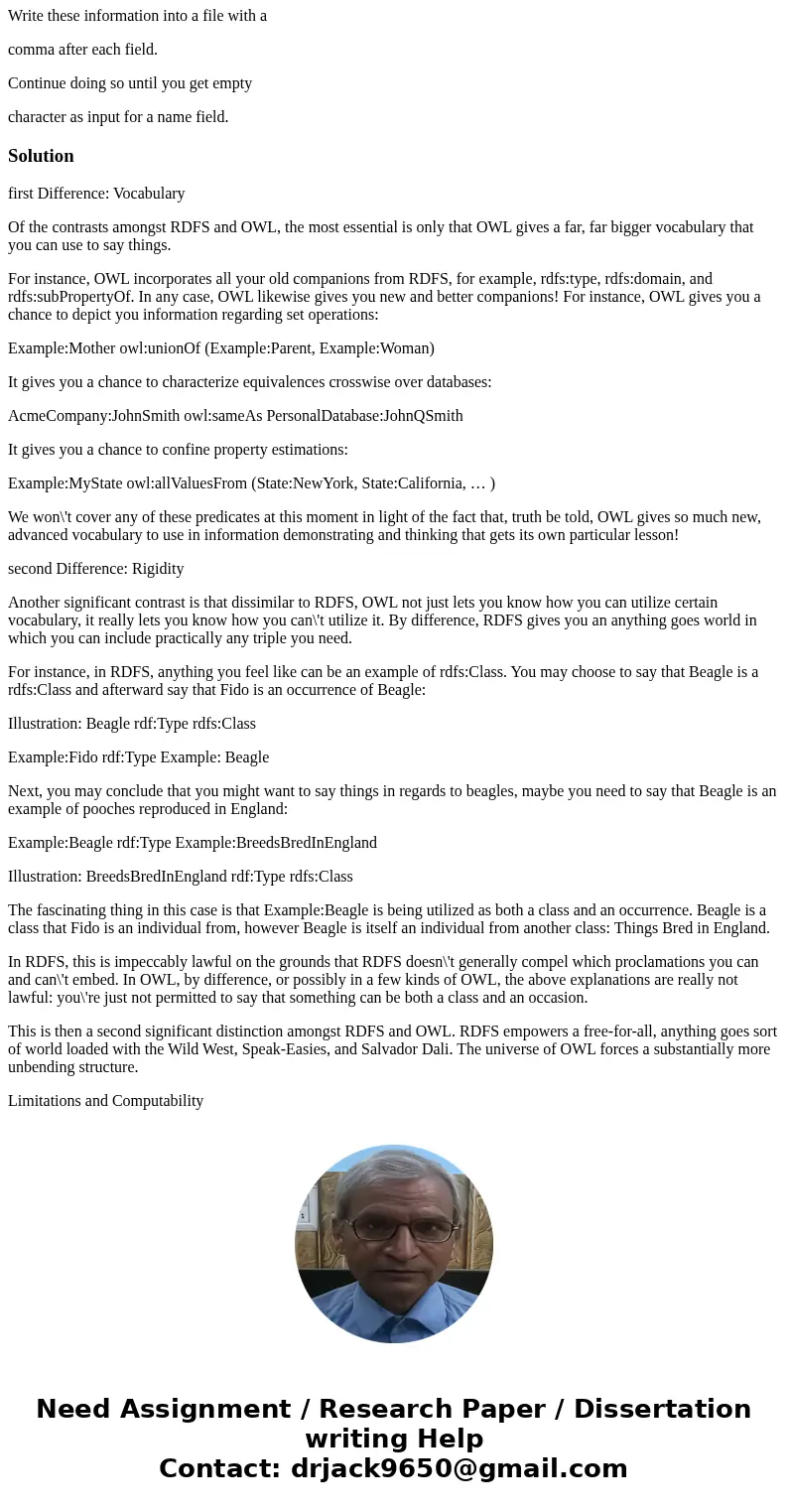 Write these information into a file with a

comma after each field.

Continue doing so until you get empty

character as input for a name field.

Solution

first Difference: Vocabulary

Of the contrasts amongst RDFS and OWL, the most essential is only that OWL gives a far, far bigger vocabulary that you can use to say things.

For instance, OWL incorporates all your old companions from RDFS, for example, rdfs:type, rdfs:domain, and rdfs:subPropertyOf. In any case, OWL likewise gives you new and better companions! For instance, OWL gives you a chance to depict you information regarding set operations:

Example:Mother owl:unionOf (Example:Parent, Example:Woman)

It gives you a chance to characterize equivalences crosswise over databases:

AcmeCompany:JohnSmith owl:sameAs PersonalDatabase:JohnQSmith

It gives you a chance to confine property estimations:

Example:MyState owl:allValuesFrom (State:NewYork, State:California, … )

We won\'t cover any of these predicates at this moment in light of the fact that, truth be told, OWL gives so much new, advanced vocabulary to use in information demonstrating and thinking that gets its own particular lesson!

second Difference: Rigidity

Another significant contrast is that dissimilar to RDFS, OWL not just lets you know how you can utilize certain vocabulary, it really lets you know how you can\'t utilize it. By difference, RDFS gives you an anything goes world in which you can include practically any triple you need.

For instance, in RDFS, anything you feel like can be an example of rdfs:Class. You may choose to say that Beagle is a rdfs:Class and afterward say that Fido is an occurrence of Beagle:

Illustration: Beagle rdf:Type rdfs:Class

Example:Fido rdf:Type Example: Beagle

Next, you may conclude that you might want to say things in regards to beagles, maybe you need to say that Beagle is an example of pooches reproduced in England:

Example:Beagle rdf:Type Example:BreedsBredInEngland

Illustration: BreedsBredInEngland rdf:Type rdfs:Class

The fascinating thing in this case is that Example:Beagle is being utilized as both a class and an occurrence. Beagle is a class that Fido is an individual from, however Beagle is itself an individual from another class: Things Bred in England.

In RDFS, this is impeccably lawful on the grounds that RDFS doesn\'t generally compel which proclamations you can and can\'t embed. In OWL, by difference, or possibly in a few kinds of OWL, the above explanations are really not lawful: you\'re just not permitted to say that something can be both a class and an occasion.

This is then a second significant distinction amongst RDFS and OWL. RDFS empowers a free-for-all, anything goes sort of world loaded with the Wild West, Speak-Easies, and Salvador Dali. The universe of OWL forces a substantially more unbending structure.

Limitations and Computability

Need Assignment / Research Paper / Dissertation writing Help
Contact: drjack9650@gmail.com